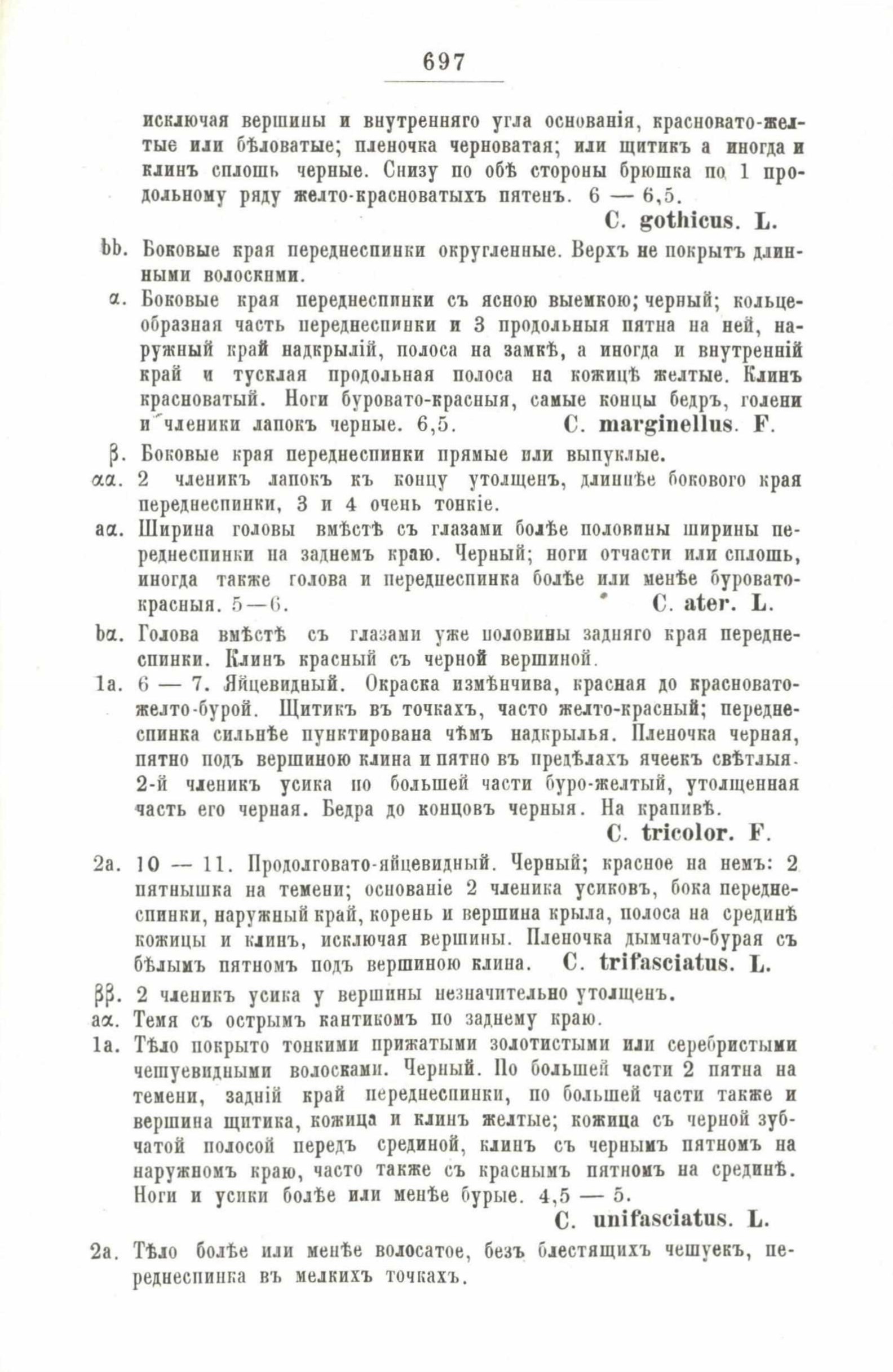 697

исключая вершины и внутренняго угла основанія, красновато-желтые или бѣловатые; пленочка черноватая; или щитикъ а иногда и клинъ сплошь черные. Снизу по обѣ стороны брюшка по 1 продольному ряду желто-красноватыхъ пятенъ. 6 — 6,5.
C. gothicus. L.

bb. Боковые края переднеспинки округленные. Верхъ не покрытъ длинными волосками.

α. Боковые края переднеспинки съ ясною выемкою; черный; кольцеобразная часть переднеспинки и 3 продольныя пятна на ней, наружный край надкрылій, полоса на замкѣ, а иногда и внутренній край и тусклая продольная полоса на кожицѣ желтые. Клинъ красноватый. Ноги буровато-красныя, самые концы бедръ, голени и членики лапокъ черные. 6,5. C. marginellus. F.

β. Боковые края переднеспинки прямые или выпуклые.

αα. 2 членикъ лапокъ къ концу утолщенъ, длиннѣе бокового края переднеспинки, 3 и 4 очень тонкіе.

aα. Ширина головы вмѣстѣ съ глазами болѣе половины ширины переднеспинки на заднемъ краю. Черный; ноги отчасти или сплошь, иногда также голова и переднеспинка болѣе или менѣе буровато-красныя. 5—6. C. ater. L.

bα. Голова вмѣстѣ съ глазами уже половины задняго края переднеспинки. Клинъ красный съ черной вершиной.

1a. 6 — 7. Яйцевидный. Окраска измѣнчива, красная до красновато-желто-бурой. Щитикъ въ точкахъ, часто желто-красный; переднеспинка сильнѣе пунктирована чѣмъ надкрылья. Пленочка черная, пятно подъ вершиною клина и пятно въ предѣлахъ ячеекъ свѣтлыя. 2-й членикъ усика по большей части буро-желтый, утолщенная часть его черная. Бедра до концовъ черныя. На крапивѣ.
C. tricolor. F.

2a. 10 — 11. Продолговато-яйцевидный. Черный; красное на немъ: 2 пятнышка на темени; основаніе 2 членика усиковъ, бока переднеспинки, наружный край, корень и вершина крыла, полоса на срединѣ кожицы и клинъ, исключая вершины. Пленочка дымчато-бурая съ бѣлымъ пятномъ подъ вершиною клина. C. trifasciatus. L.

ββ. 2 членикъ усика у вершины незначительно утолщенъ.

aα. Темя съ острымъ кантикомъ по заднему краю.

1a. Тѣло покрыто тонкими прижатыми золотистыми или серебристыми чешуевидными волосками. Черный. По большей части 2 пятна на темени, задній край переднеспинки, по большей части также и вершина щитика, кожица и клинъ желтые; кожица съ черной зубчатой полосой передъ срединой, клинъ съ чернымъ пятномъ на наружномъ краю, часто также съ краснымъ пятномъ на срединѣ. Ноги и усики болѣе или менѣе бурые. 4,5 — 5.
C. unifasciatus. L.

2a. Тѣло болѣе или менѣе волосатое, безъ блестящихъ чешуекъ, переднеспинка въ мелкихъ точкахъ.